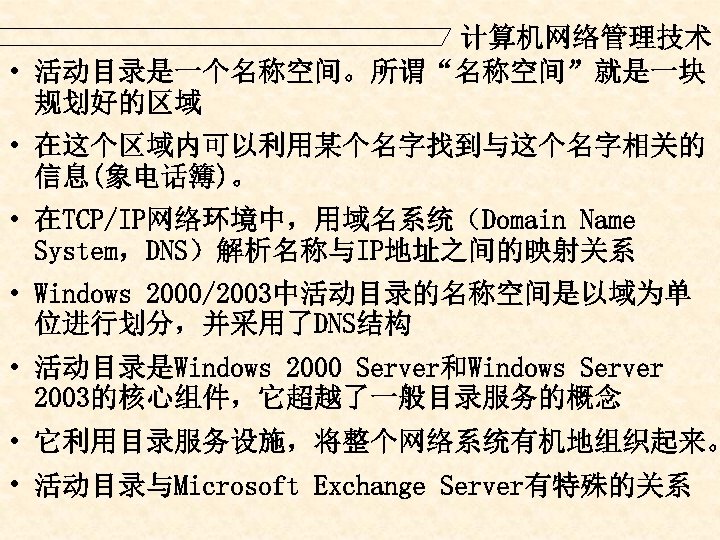 计算机网络管理技术

• 活动目录是一个名称空间。所谓“名称空间”就是一块规划好的区域

• 在这个区域内可以利用某个名字找到与这个名字相关的信息(象电话簿)。

• 在TCP/IP网络环境中，用域名系统（Domain Name System，DNS）解析名称与IP地址之间的映射关系

• Windows 2000/2003中活动目录的名称空间是以域为单位进行划分，并采用了DNS结构

• 活动目录是Windows 2000 Server和Windows Server 2003的核心组件，它超越了一般目录服务的概念

• 它利用目录服务设施，将整个网络系统有机地组织起来。

• 活动目录与Microsoft Exchange Server有特殊的关系